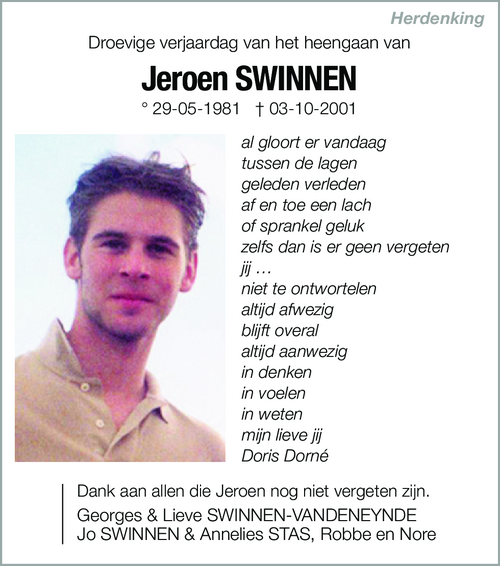 Herdenking

Droevige verjaardag van het heengaan van

Jeroen SWINNEN

° 29-05-1981 † 03-10-2001

al gloort er vandaag
tussen de lagen
geleden verleden
af en toe een lach
of sprankel geluk
zelfs dan is er geen vergeten
jij ...
niet te ontwortelen
altijd afwezig
blijft overal
altijd aanwezig
in denken
in voelen
in weten
mijn lieve jij
Doris Dorné

Dank aan allen die Jeroen nog niet vergeten zijn.
Georges & Lieve SWINNEN-VANDENEYNDE
Jo SWINNEN & Annelies STAS, Robbe en Nore